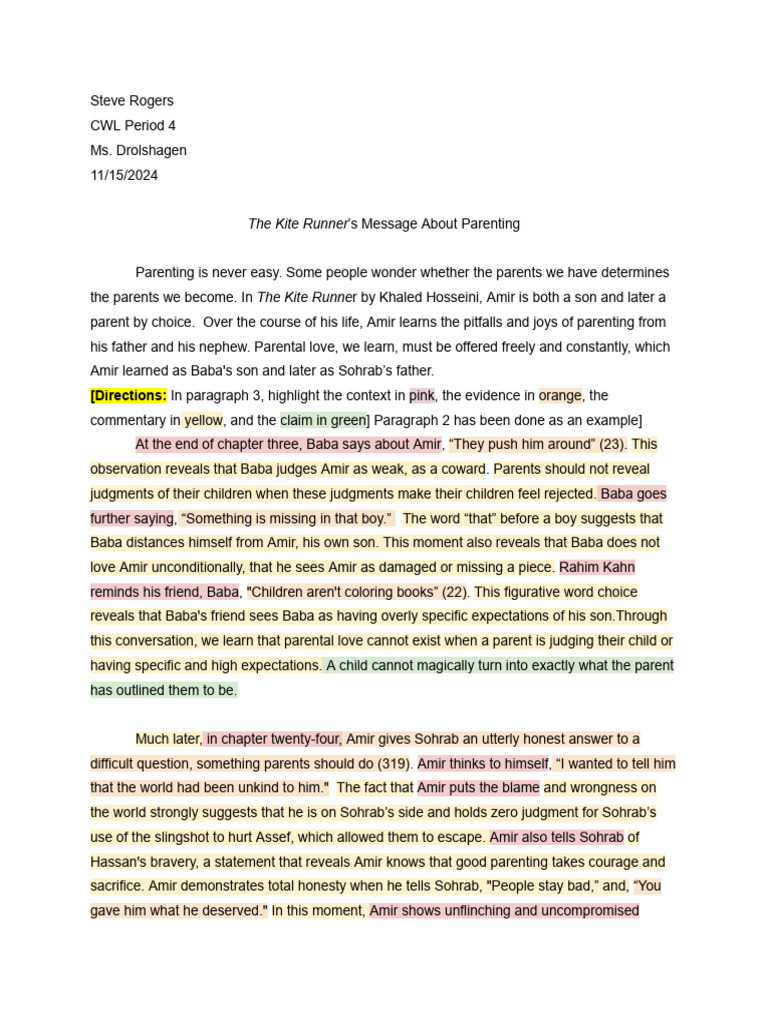 Steve Rogers
CWL Period 4
Ms. Drolshagen
11/15/2024

The Kite Runner's Message About Parenting

Parenting is never easy. Some people wonder whether the parents we have determines the parents we become. In The Kite Runner by Khaled Hosseini, Amir is both a son and later a parent by choice. Over the course of his life, Amir learns the pitfalls and joys of parenting from his father and his nephew. Parental love, we learn, must be offered freely and constantly, which Amir learned as Baba's son and later as Sohrab's father.

[Directions: In paragraph 3, highlight the context in pink, the evidence in orange, the commentary in yellow, and the claim in green] Paragraph 2 has been done as an example]

At the end of chapter three, Baba says about Amir, "They push him around" (23). This observation reveals that Baba judges Amir as weak, as a coward. Parents should not reveal judgments of their children when these judgments make their children feel rejected. Baba goes further saying, "Something is missing in that boy." The word "that" before a boy suggests that Baba distances himself from Amir, his own son. This moment also reveals that Baba does not love Amir unconditionally, that he sees Amir as damaged or missing a piece. Rahim Kahn reminds his friend, Baba, "Children aren't coloring books" (22). This figurative word choice reveals that Baba's friend sees Baba as having overly specific expectations of his son.Through this conversation, we learn that parental love cannot exist when a parent is judging their child or having specific and high expectations. A child cannot magically turn into exactly what the parent has outlined them to be.

Much later, in chapter twenty-four, Amir gives Sohrab an utterly honest answer to a difficult question, something parents should do (319). Amir thinks to himself, "I wanted to tell him that the world had been unkind to him." The fact that Amir puts the blame and wrongness on the world strongly suggests that he is on Sohrab's side and holds zero judgment for Sohrab's use of the slingshot to hurt Assef, which allowed them to escape. Amir also tells Sohrab of Hassan's bravery, a statement that reveals Amir knows that good parenting takes courage and sacrifice. Amir demonstrates total honesty when he tells Sohrab, "People stay bad," and, "You gave him what he deserved." In this moment, Amir shows unflinching and uncompromised